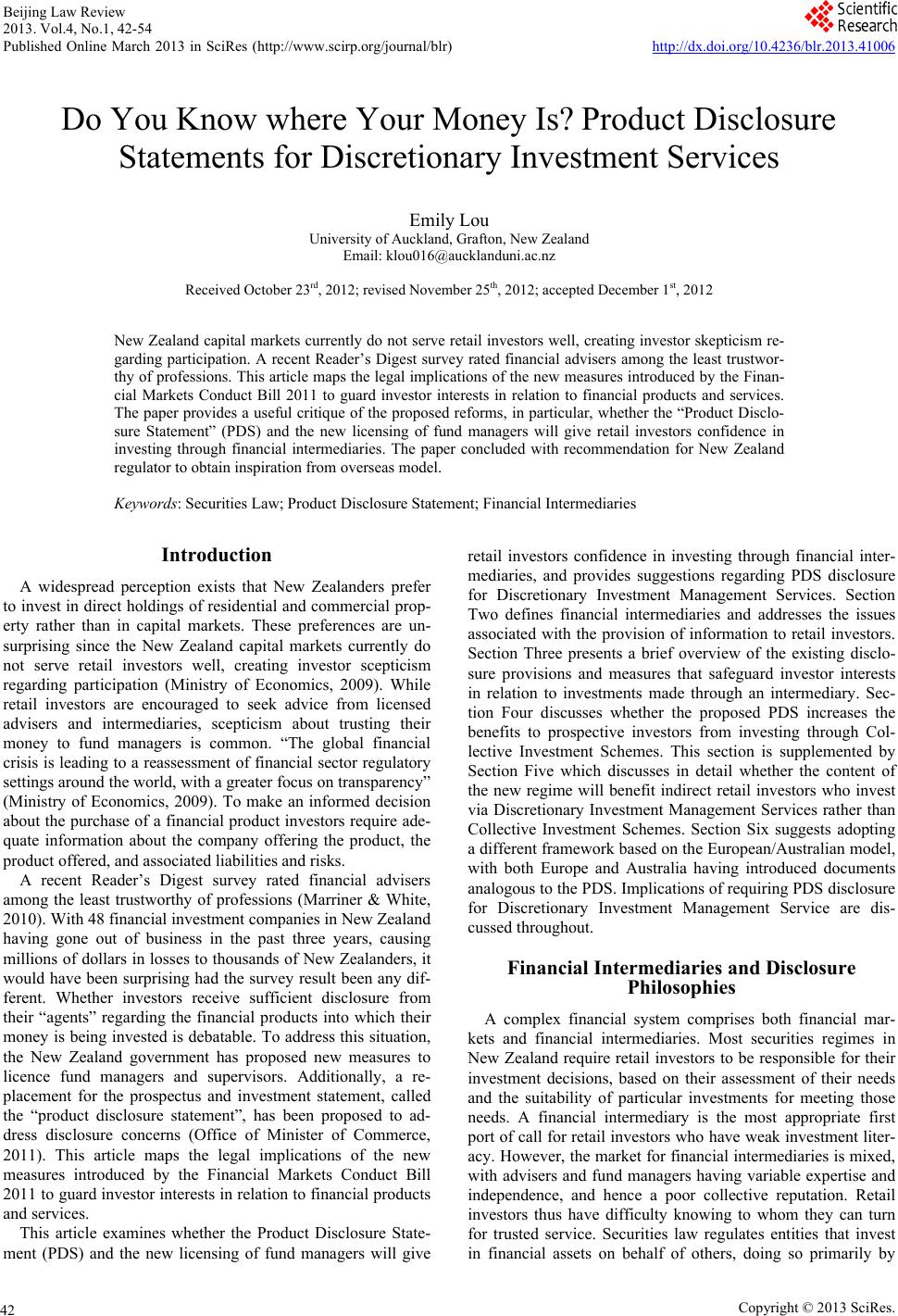 Beijing Law Review
2013. Vol.4, No.1, 42-54
Published Online March 2013 in SciRes (http://www.scirp.org/journal/blr)

Scientific Research

http://dx.doi.org/10.4236/blr.2013.41006

Do You Know where Your Money Is? Product Disclosure Statements for Discretionary Investment Services

Emily Lou
University of Auckland, Grafton, New Zealand
Email: klou016@aucklanduni.ac.nz

Received October 23$^{rd}$, 2012; revised November 25$^{th}$, 2012; accepted December 1$^{st}$, 2012

New Zealand capital markets currently do not serve retail investors well, creating investor skepticism regarding participation. A recent Reader's Digest survey rated financial advisers among the least trustworthy of professions. This article maps the legal implications of the new measures introduced by the Financial Markets Conduct Bill 2011 to guard investor interests in relation to financial products and services. The paper provides a useful critique of the proposed reforms, in particular, whether the "Product Disclosure Statement" (PDS) and the new licensing of fund managers will give retail investors confidence in investing through financial intermediaries. The paper concluded with recommendation for New Zealand regulator to obtain inspiration from overseas model.

Keywords: Securities Law; Product Disclosure Statement; Financial Intermediaries

Introduction

A widespread perception exists that New Zealanders prefer to invest in direct holdings of residential and commercial property rather than in capital markets. These preferences are unsurprising since the New Zealand capital markets currently do not serve retail investors well, creating investor scepticism regarding participation (Ministry of Economics, 2009). While retail investors are encouraged to seek advice from licensed advisers and intermediaries, scepticism about trusting their money to fund managers is common. "The global financial crisis is leading to a reassessment of financial sector regulatory settings around the world, with a greater focus on transparency" (Ministry of Economics, 2009). To make an informed decision about the purchase of a financial product investors require adequate information about the company offering the product, the product offered, and associated liabilities and risks.

A recent Reader's Digest survey rated financial advisers among the least trustworthy of professions (Marriner & White, 2010). With 48 financial investment companies in New Zealand having gone out of business in the past three years, causing millions of dollars in losses to thousands of New Zealanders, it would have been surprising had the survey result been any different. Whether investors receive sufficient disclosure from their "agents" regarding the financial products into which their money is being invested is debatable. To address this situation, the New Zealand government has proposed new measures to licence fund managers and supervisors. Additionally, a replacement for the prospectus and investment statement, called the "product disclosure statement", has been proposed to address disclosure concerns (Office of Minister of Commerce, 2011). This article maps the legal implications of the new measures introduced by the Financial Markets Conduct Bill 2011 to guard investor interests in relation to financial products and services.

This article examines whether the Product Disclosure Statement (PDS) and the new licensing of fund managers will give retail investors confidence in investing through financial intermediaries, and provides suggestions regarding PDS disclosure for Discretionary Investment Management Services. Section Two defines financial intermediaries and addresses the issues associated with the provision of information to retail investors. Section Three presents a brief overview of the existing disclosure provisions and measures that safeguard investor interests in relation to investments made through an intermediary. Section Four discusses whether the proposed PDS increases the benefits to prospective investors from investing through Collective Investment Schemes. This section is supplemented by Section Five which discusses in detail whether the content of the new regime will benefit indirect retail investors who invest via Discretionary Investment Management Services rather than Collective Investment Schemes. Section Six suggests adopting a different framework based on the European/Australian model, with both Europe and Australia having introduced documents analogous to the PDS. Implications of requiring PDS disclosure for Discretionary Investment Management Service are discussed throughout.

Financial Intermediaries and Disclosure Philosophies

A complex financial system comprises both financial markets and financial intermediaries. Most securities regimes in New Zealand require retail investors to be responsible for their investment decisions, based on their assessment of their needs and the suitability of particular investments for meeting those needs. A financial intermediary is the most appropriate first port of call for retail investors who have weak investment literacy. However, the market for financial intermediaries is mixed, with advisers and fund managers having variable expertise and independence, and hence a poor collective reputation. Retail investors thus have difficulty knowing to whom they can turn for trusted service. Securities law regulates entities that invest in financial assets on behalf of others, doing so primarily by

42

Copyright © 2013 SciRes.